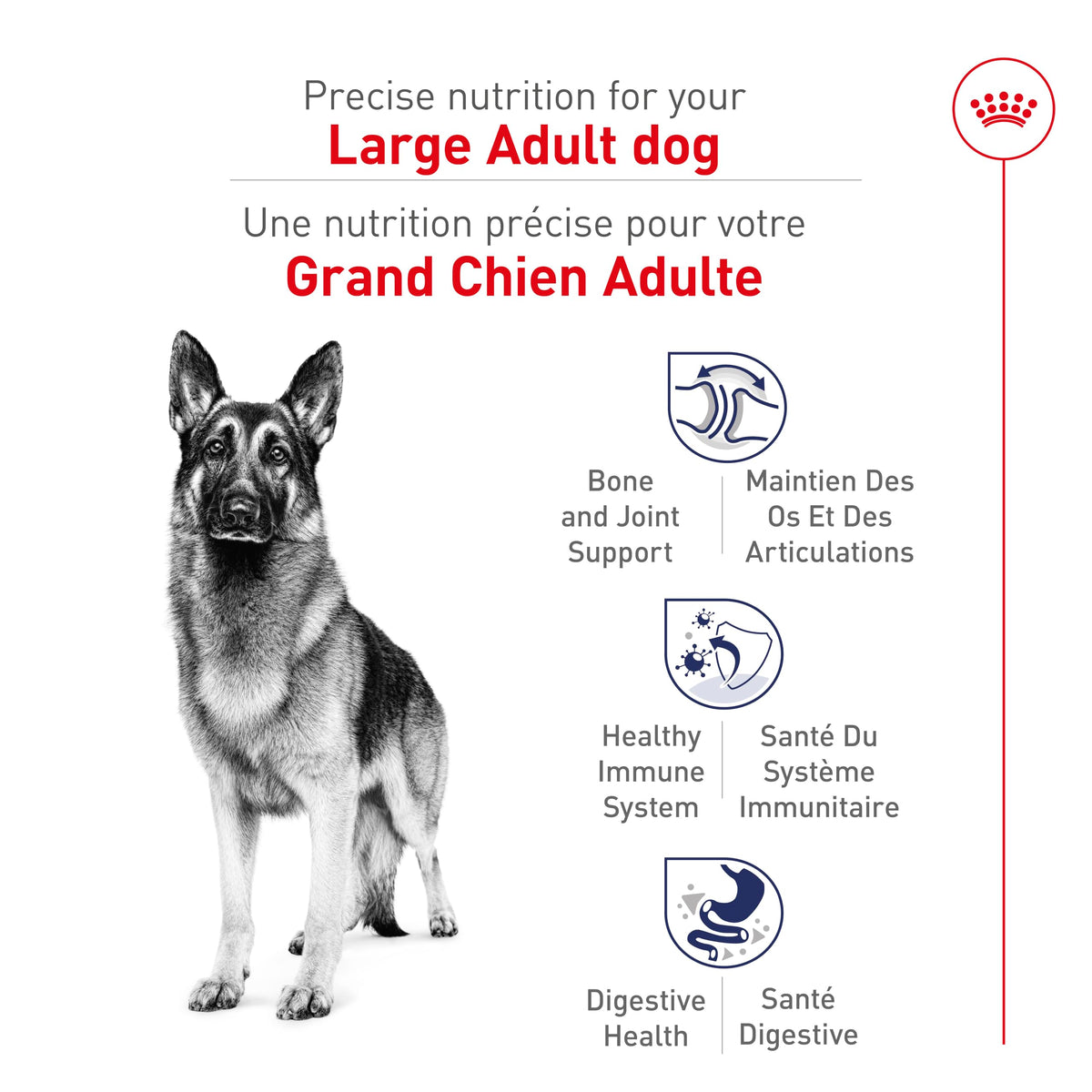 Precise nutrition for your
Large Adult dog

Une nutrition précise pour votre
Grand Chien Adulte

Bone and Joint Support

Maintien Des Os Et Des Articulations

Healthy Immune System

Santé Du Système Immunitaire

Digestive Health

Santé Digestive